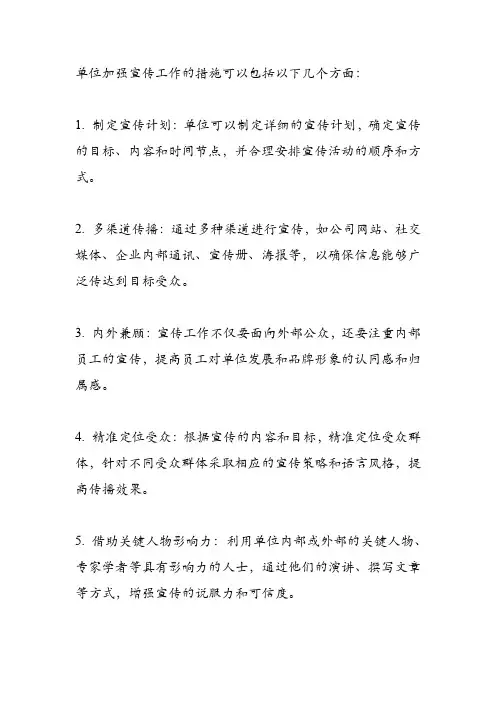 单位加强宣传工作的措施可以包括以下几个方面：

1. 制定宣传计划：单位可以制定详细的宣传计划，确定宣传的目标、内容和时间节点，并合理安排宣传活动的顺序和方式。

2. 多渠道传播：通过多种渠道进行宣传，如公司网站、社交媒体、企业内部通讯、宣传册、海报等，以确保信息能够广泛传达到目标受众。

3. 内外兼顾：宣传工作不仅要面向外部公众，还要注重内部员工的宣传，提高员工对单位发展和品牌形象的认同感和归属感。

4. 精准定位受众：根据宣传的内容和目标，精准定位受众群体，针对不同受众群体采取相应的宣传策略和语言风格，提高传播效果。

5. 借助关键人物影响力：利用单位内部或外部的关键人物、专家学者等具有影响力的人士，通过他们的演讲、撰写文章等方式，增强宣传的说服力和可信度。